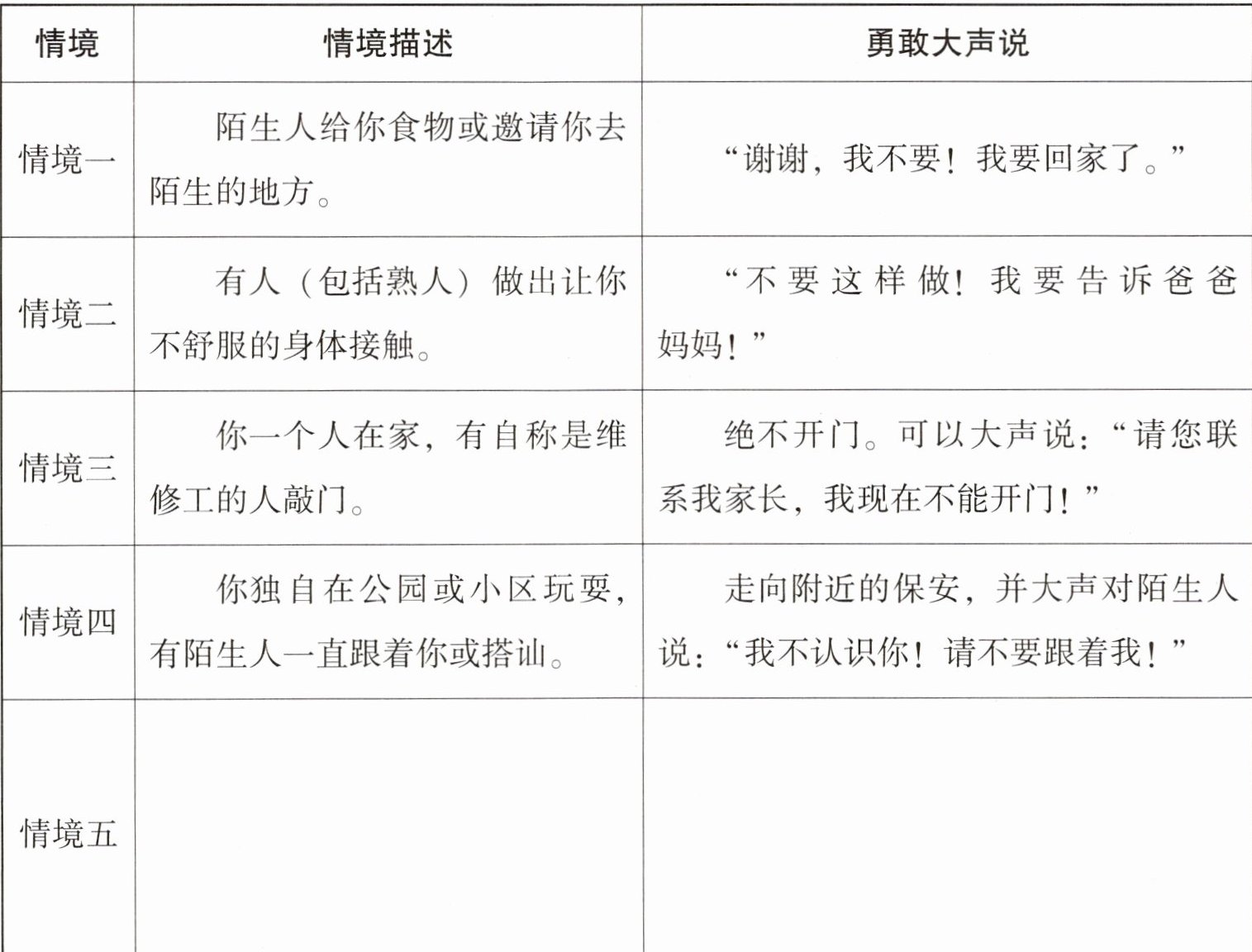 | 情境 | 情境描述 | 勇敢大声说 |
|---|---|---|
| 情境一 | 陌生人给你食物或邀请你去陌生的地方。 | “谢谢，我不要！我要回家了。” |
| 情境二 | 有人（包括熟人）做出让你不舒服的身体接触。 | “不要这样做！我要告诉爸爸妈妈！” |
| 情境三 | 你一个人在家，有自称是维修工的人敲门。 | 绝不开门。可以大声说：“请您联系我家长，我现在不能开门！” |
| 情境四 | 你独自在公园或小区玩耍，有陌生人一直跟着你或搭讪。 | 走向附近的保安，并大声对陌生人说：“我不认识你！请不要跟着我！” |
| 情境五 | | |